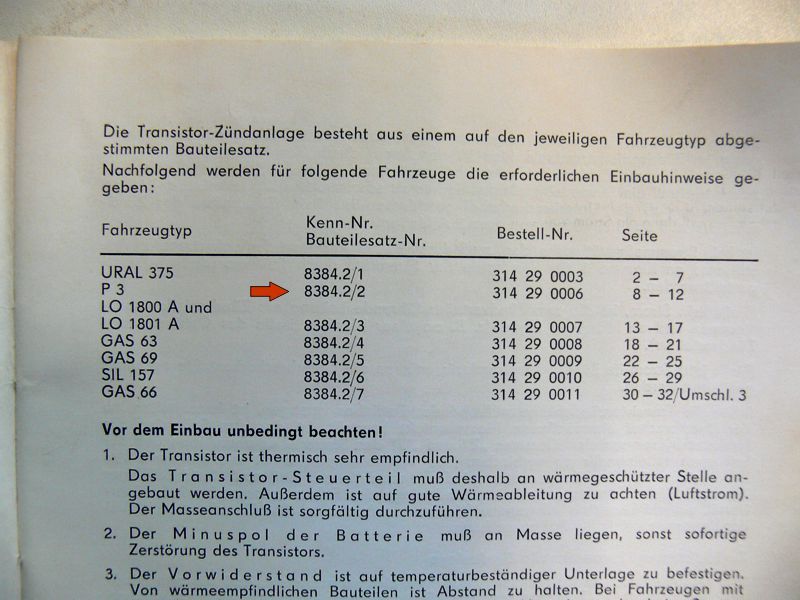 Die Transistor-Zündanlage besteht aus einem auf den jeweiligen Fahrzeugtyp abgestimmten Bauteilesatz.

Nachfolgend werden für folgende Fahrzeuge die erforderlichen Einbauhinweise gegeben:

| Fahrzeugtyp | Kenn-Nr. Bauteilesatz-Nr. | Bestell-Nr. | Seite |
|---|---|---|---|
| URAL 375 | 8384.2/1 | 314 29 0003 | 2 – 7 |
| P 3 | 8384.2/2 | 314 29 0006 | 8 – 12 |
| LO 1800 A und LO 1801 A | 8384.2/3 | 314 29 0007 | 13 – 17 |
| GAS 63 | 8384.2/4 | 314 29 0008 | 18 – 21 |
| GAS 69 | 8384.2/5 | 314 29 0009 | 22 – 25 |
| SIL 157 | 8384.2/6 | 314 29 0010 | 26 – 29 |
| GAS 66 | 8384.2/7 | 314 29 0011 | 30 – 32/Umschl. 3 |

Vor dem Einbau unbedingt beachten!

1. Der Transistor ist thermisch sehr empfindlich.
Das Transistor-Steuerteil muß deshalb an wärmegeschützter Stelle angebaut werden. Außerdem ist auf gute Wärmeableitung zu achten (Luftstrom). Der Masseanschluß ist sorgfältig durchzuführen.

2. Der Minuspol der Batterie muß an Masse liegen, sonst sofortige Zerstörung des Transistors.

3. Der Vorwiderstand ist auf temperaturbeständiger Unterlage zu befestigen. Von wärmeempfindlichen Bauteilen ist Abstand zu halten. Bei Fahrzeugen mit